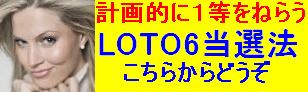 計画的に1等をねらう

LOTO6当選法

こちらからどうぞ